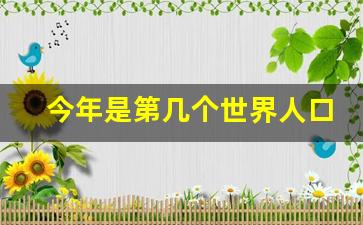 今年是第几个世界人口